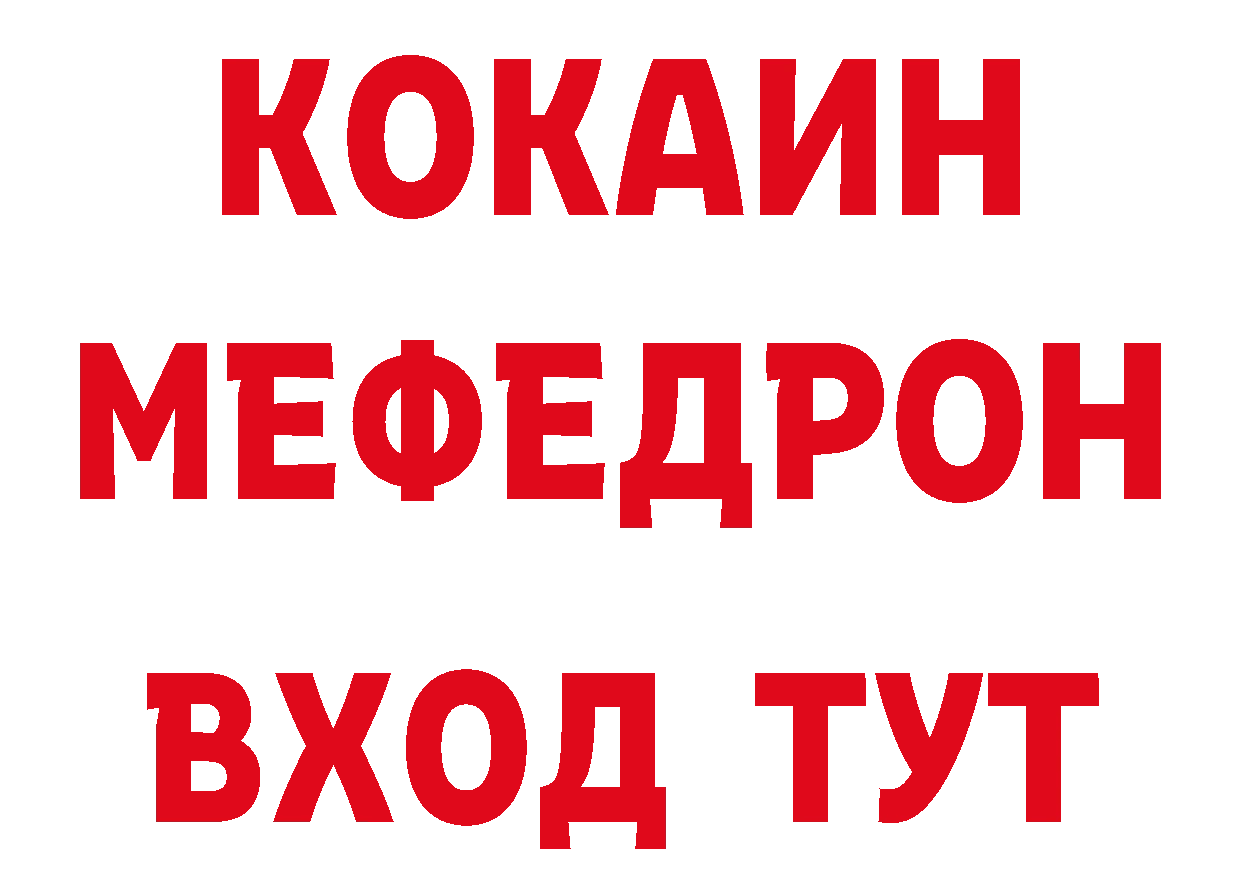 КОКАИН
МЕФЕДРОН
ВХОД ТУТ